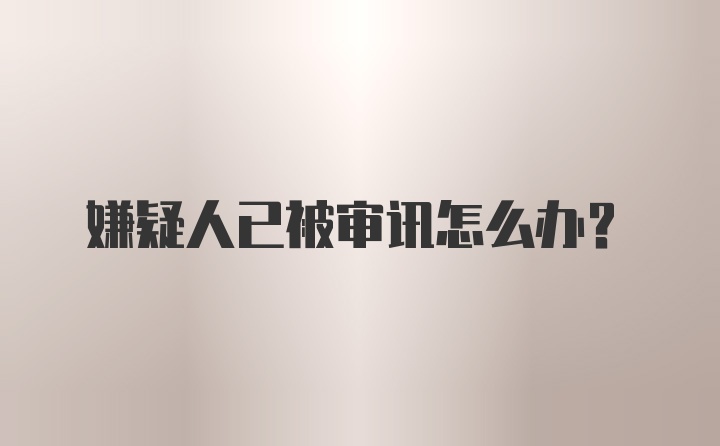 嫌疑人已被审讯怎么办？